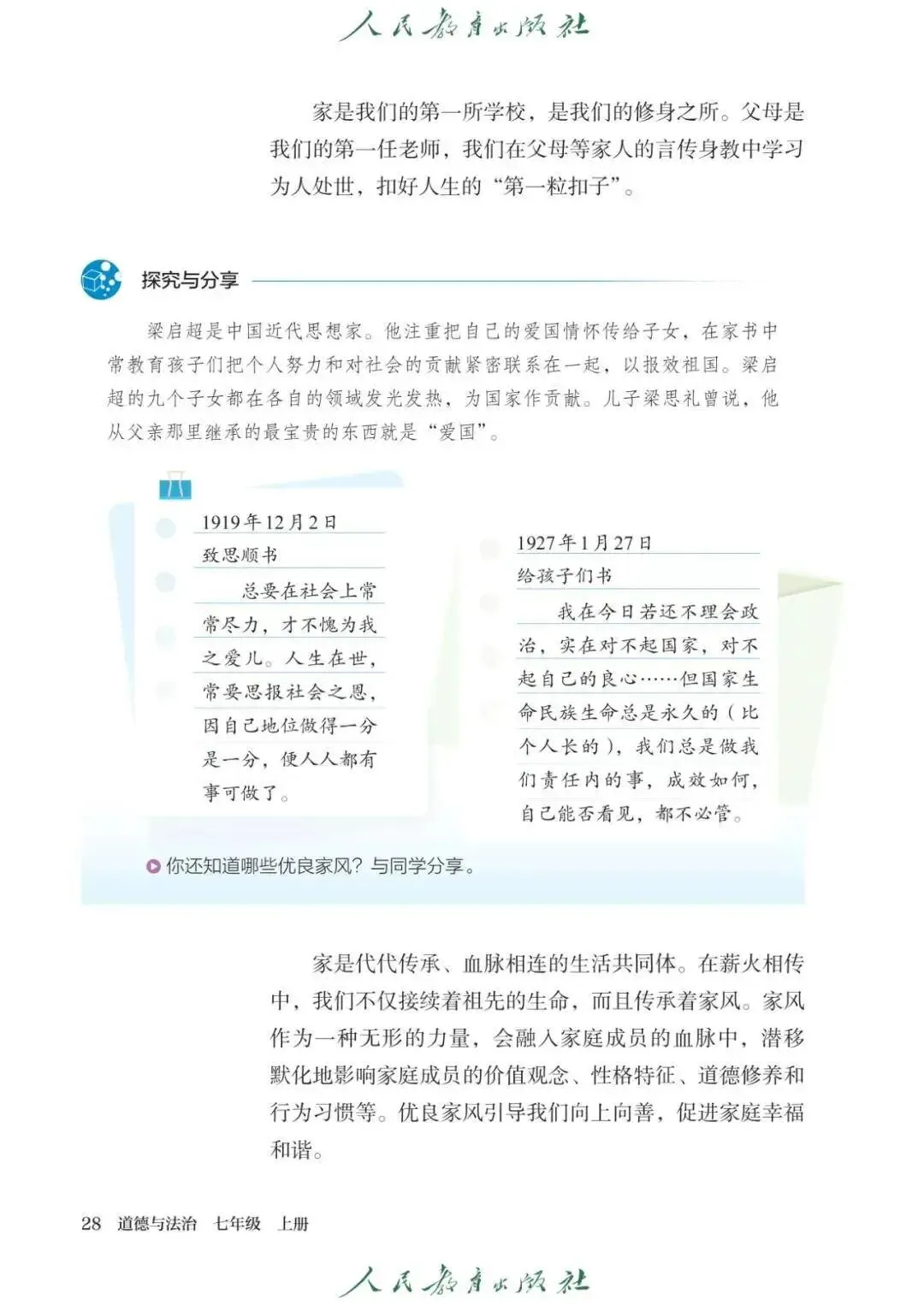 人民教育出版社

家是我们的第一所学校，是我们的修身之所。父母是我们的第一任老师，我们在父母等家人的言传身教中学习为人处世，扣好人生的“第一粒扣子”。

探究与分享

梁启超是中国近代思想家。他注重把自己的爱国情怀传给子女，在家书中常教育孩子们把个人努力和对社会的贡献紧密联系在一起，以报效祖国。梁启超的九个子女都在各自的领域发光发热，为国家作贡献。儿子梁思礼曾说，他从父亲那里继承的最宝贵的东西就是“爱国”。

1919年12月2日
致思顺书
总要在社会上常常尽力，才不愧为我之爱儿。人生在世，常要思报社会之恩，因自己地位做得一分是一分，便人人都有事可做了。

1927年1月27日
给孩子们书
我在今日若还不理会政治，实在对不起国家，对不起自己的良心……但国家生命民族生命总是永久的（比个人长的），我们总是做我们责任内的事，成效如何，自己能否看见，都不必管。

你还知道哪些优良家风？与同学分享。

家是代代传承、血脉相连的生活共同体。在薪火相传中，我们不仅接续着祖先的生命，而且传承着家风。家风作为一种无形的力量，会融入家庭成员的血脉中，潜移默化地影响家庭成员的价值观念、性格特征、道德修养和行为习惯等。优良家风引导我们向上向善，促进家庭幸福和谐。

28 道德与法治 七年级 上册

人民教育出版社